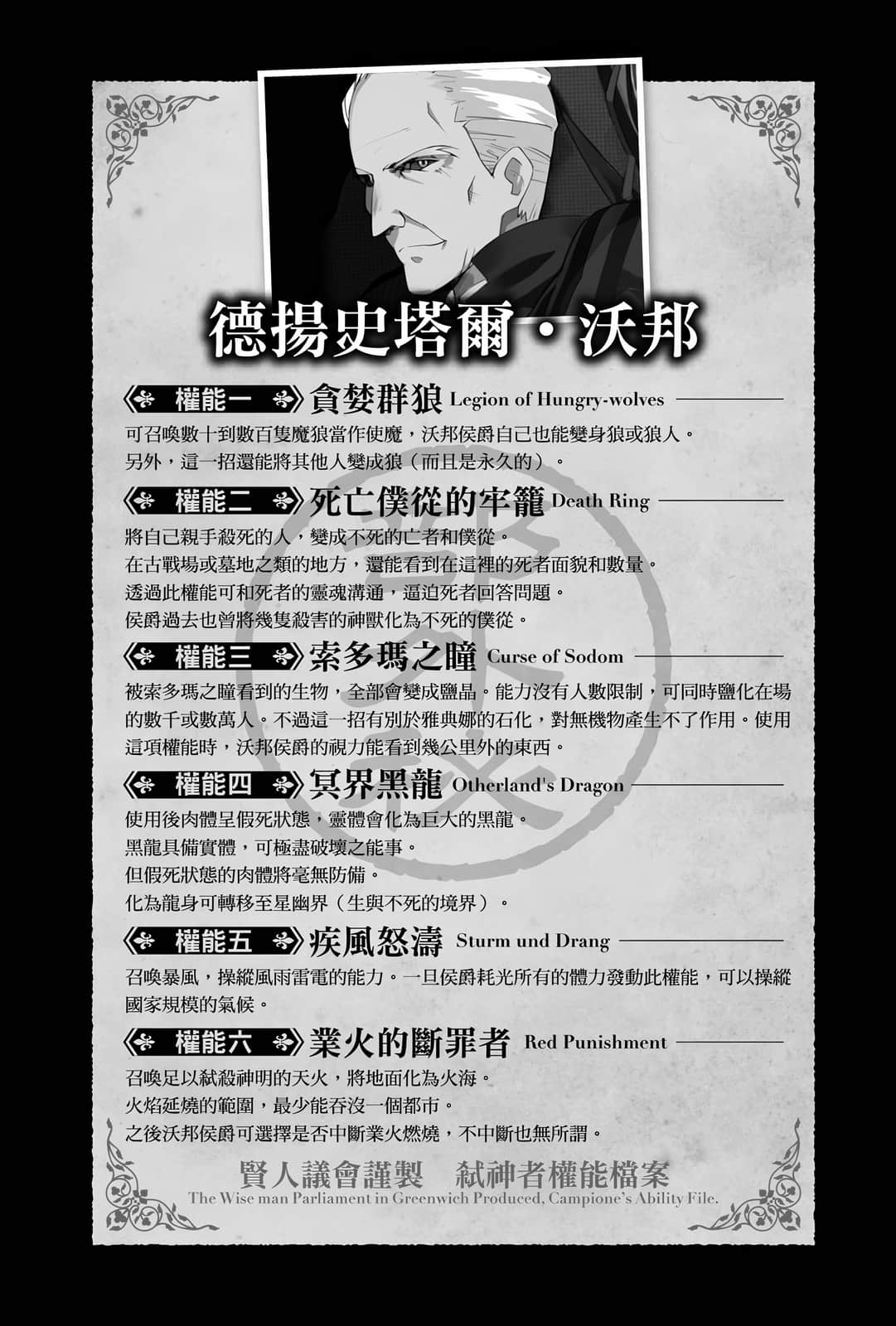 德揚史塔爾・沃邦

權能一 貪婪群狼 Legion of Hungry-wolves

可召喚數十到數百隻魔狼當作使魔，沃邦侯爵自己也能變身狼或狼人。
另外，這一招還能將其他人變成狼（而且是永久的）。

權能二 死亡僕從的牢籠 Death Ring

將自己親手殺死的人，變成不死的亡者和僕從。
在古戰場或墓地之類的地方，還能看到在這裡的死者面貌和數量。
透過此權能可和死者的靈魂溝通，逼迫死者回答問題。
侯爵過去也曾將幾隻殺害的神獸化為不死的僕從。

權能三 索多瑪之瞳 Curse of Sodom

被索多瑪之瞳看到的生物，全部會變成鹽晶。能力沒有人數限制，可同時鹽化在場的數千或數萬人。不過這一招有別於雅典娜的石化，對無機物產生不了作用。使用這項權能時，沃邦侯爵的視力能看到幾公里外的東西。

權能四 冥界黑龍 Otherland's Dragon

使用後肉體呈假死狀態，靈體會化為巨大的黑龍。
黑龍具備實體，可極盡破壞之能事。
但假死狀態的肉體將毫無防備。
化為龍身可轉移至星幽界（生與不死的境界）。

權能五 疾風怒濤 Sturm und Drang

召喚暴風，操縱風雨雷電的能力。一旦侯爵耗光所有的體力發動此權能，可以操縱國家規模的氣候。

權能六 業火的斷罪者 Red Punishment

召喚足以弒殺神明的天火，將地面化為火海。
火焰延燒的範圍，最少能吞沒一個都市。
之後沃邦侯爵可選擇是否中斷業火燃燒，不中斷也無所謂。

賢人議會謹製　弒神者權能檔案
The Wise man Parliament in Greenwich Produced, Campione's Ability File.